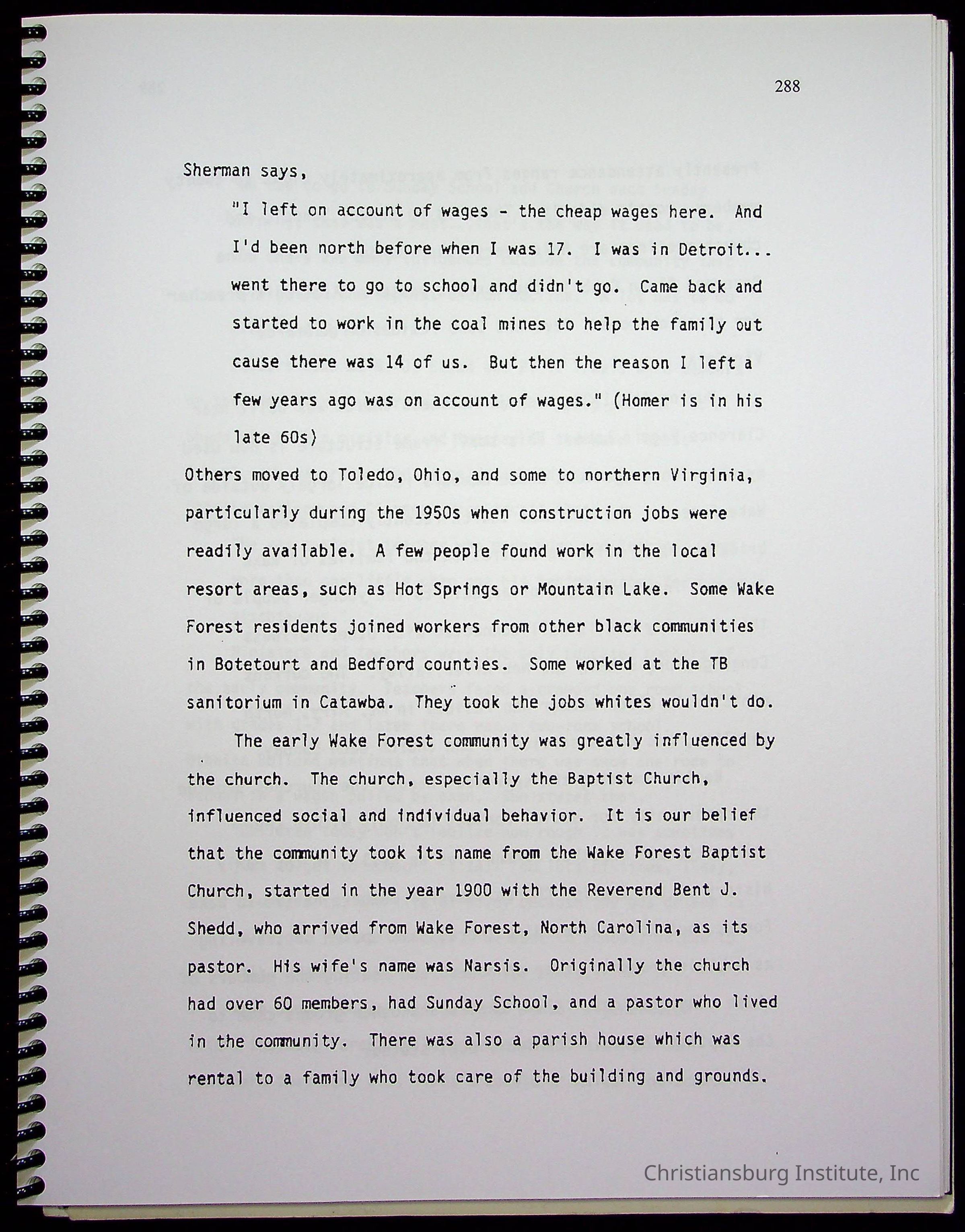 288

Sherman says,

"I left on account of wages - the cheap wages here. And I'd been north before when I was 17. I was in Detroit... went there to go to school and didn't go. Came back and started to work in the coal mines to help the family out cause there was 14 of us. But then the reason I left a few years ago was on account of wages." (Homer is in his late 60s)

Others moved to Toledo, Ohio, and some to northern Virginia, particularly during the 1950s when construction jobs were readily available. A few people found work in the local resort areas, such as Hot Springs or Mountain Lake. Some Wake Forest residents joined workers from other black communities in Botetourt and Bedford counties. Some worked at the TB sanitorium in Catawba. They took the jobs whites wouldn't do.

The early Wake Forest community was greatly influenced by the church. The church, especially the Baptist Church, influenced social and individual behavior. It is our belief that the community took its name from the Wake Forest Baptist Church, started in the year 1900 with the Reverend Bent J. Shedd, who arrived from Wake Forest, North Carolina, as its pastor. His wife's name was Narsis. Originally the church had over 60 members, had Sunday School, and a pastor who lived in the community. There was also a parish house which was rental to a family who took care of the building and grounds.

Christiansburg Institute, Inc